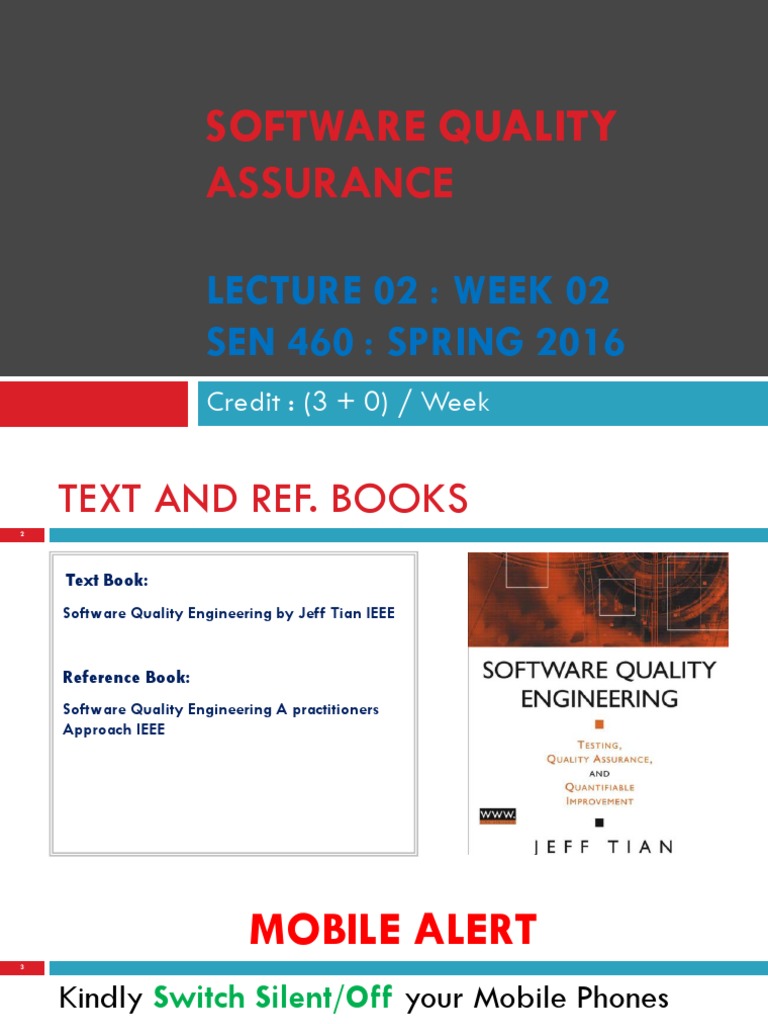 SOFTWARE QUALITY ASSURANCE

LECTURE 02 : WEEK 02
SEN 460 : SPRING 2016

Credit : (3 + 0) / Week

TEXT AND REF. BOOKS

2

Text Book:

Software Quality Engineering by Jeff Tian IEEE

Reference Book:

Software Quality Engineering A practitioners Approach IEEE

SOFTWARE QUALITY ENGINEERING

TESTING, QUALITY ASSURANCE, AND QUANTIFIABLE IMPROVEMENT

WWW.

JEFF TIAN

MOBILE ALERT

3

Kindly Switch Silent/Off your Mobile Phones